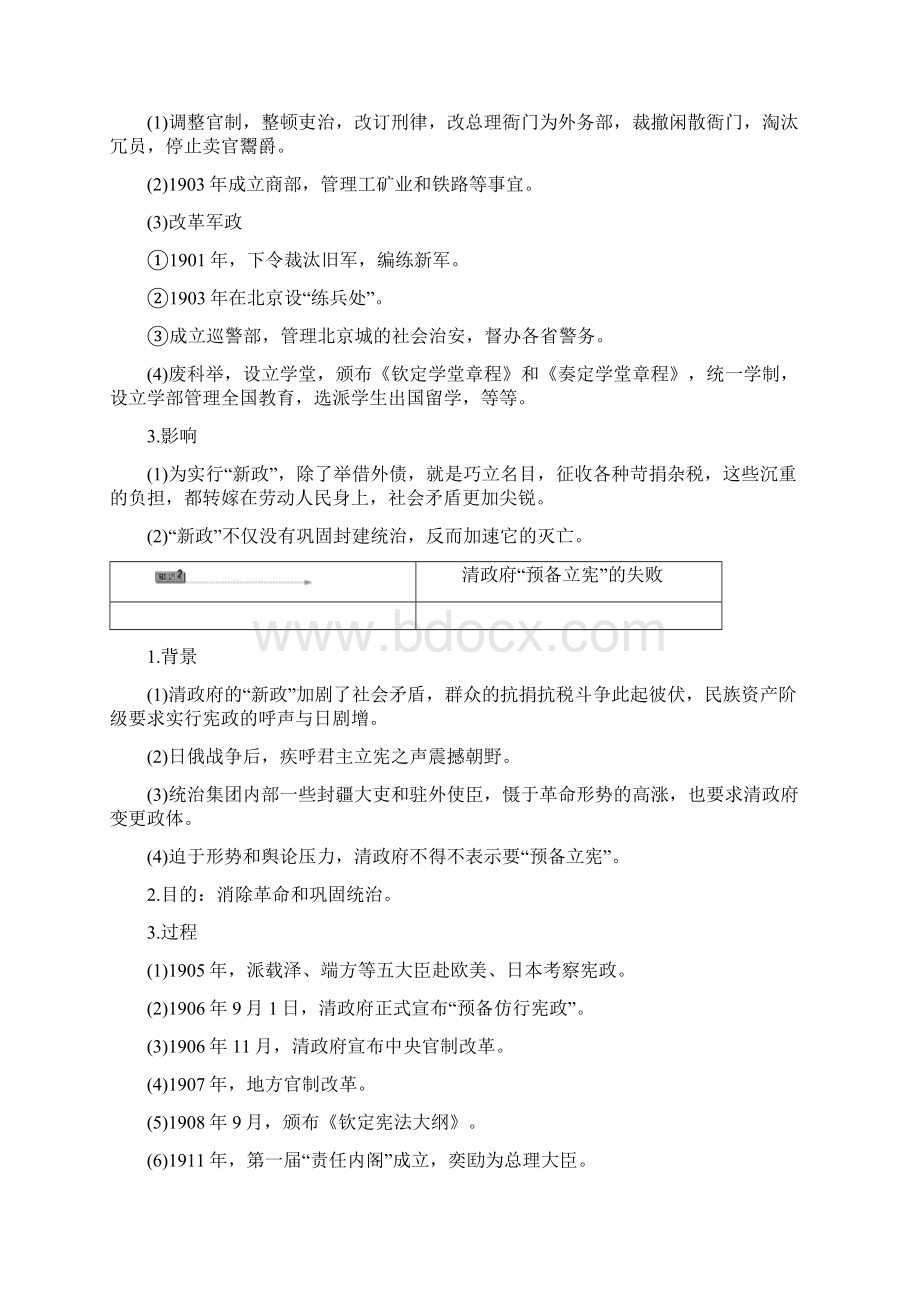 (1)调整官制，整顿吏治，改订刑律，改总理衙门为外务部，裁撤闲散衙门，淘汰冗员，停止卖官鬻爵。

(2)1903 年成立商部，管理工矿业和铁路等事宜。

(3)改革军政

①1901 年，下令裁汰旧军，编练新军。

②1903 年在北京设“练兵处”。

③成立巡警部，管理北京城的社会治安，督办各省警务。

(4)废科举，设立学堂，颁布《钦定学堂章程》和《奏定学堂章程》，统一学制，设立学部管理全国教育，选派学生出国留学，等等。

3.影响

(1)为实行“新政”，除了举借外债，就是巧立名目，征收各种苛捐杂税，这些沉重的负担，都转嫁在劳动人民身上，社会矛盾更加尖锐。

(2)“新政”不仅没有巩固封建统治，反而加速它的灭亡。

| 知识2 | 清政府“预备立宪”的失败 |
|---|---|
| | |

www.bdocx.com

1.背景

(1)清政府的“新政”加剧了社会矛盾，群众的抗捐抗税斗争此起彼伏，民族资产阶级要求实行宪政的呼声与日剧增。

(2)日俄战争后，疾呼君主立宪之声震撼朝野。

(3)统治集团内部一些封疆大吏和驻外使臣，慑于革命形势的高涨，也要求清政府变更政体。

(4)迫于形势和舆论压力，清政府不得不表示要“预备立宪”。

2.目的：消除革命和巩固统治。

3.过程

(1)1905 年，派载泽、端方等五大臣赴欧美、日本考察宪政。

(2)1906 年 9 月 1 日，清政府正式宣布“预备仿行宪政”。

(3)1906 年 11 月，清政府宣布中央官制改革。

(4)1907 年，地方官制改革。

(5)1908 年 9 月，颁布《钦定宪法大纲》。

(6)1911 年，第一届“责任内阁”成立，奕劻为总理大臣。